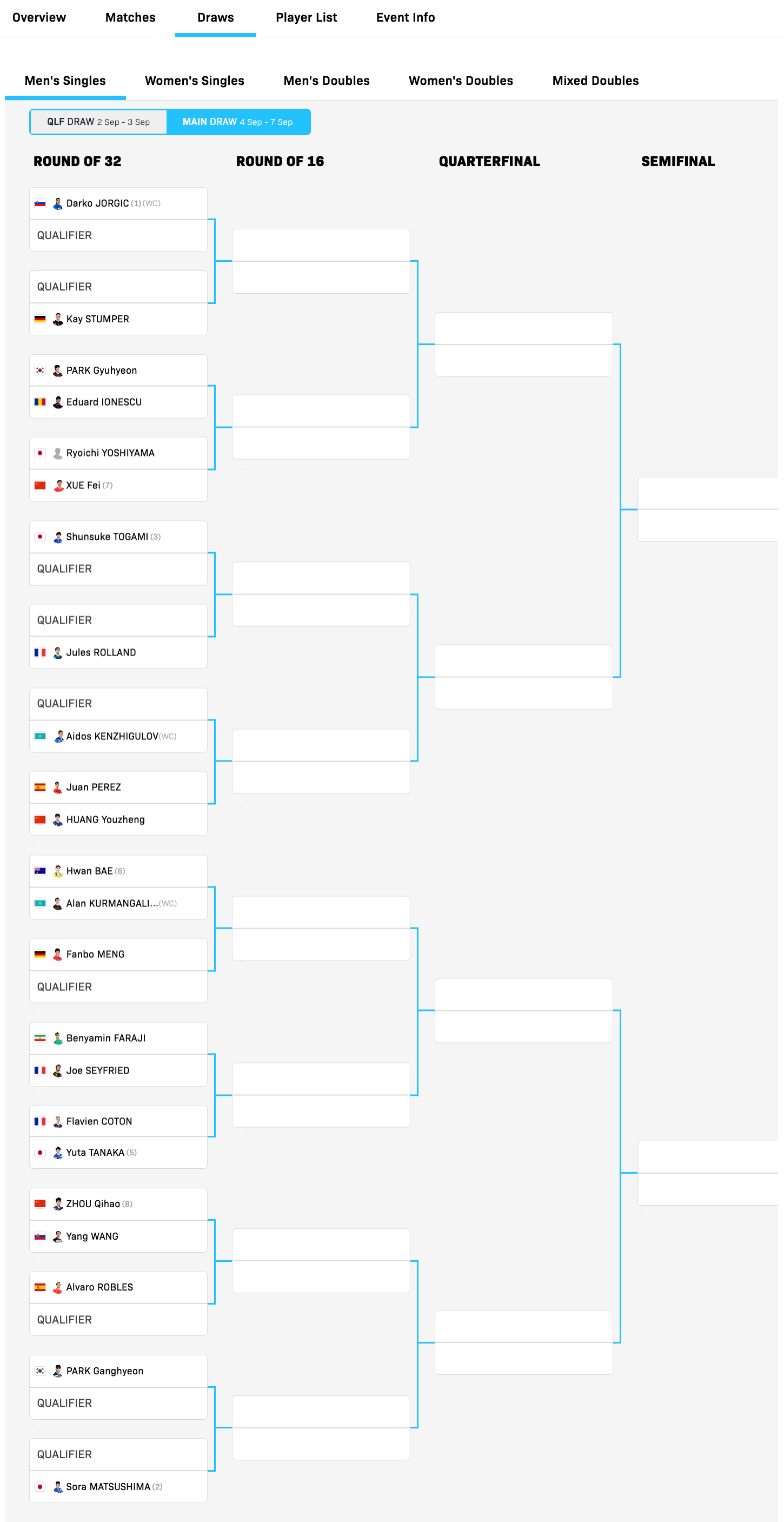 Overview Matches Draws Player List Event Info

Men's Singles Women's Singles Men's Doubles Women's Doubles Mixed Doubles

QLF DRAW 2 Sep - 3 Sep MAIN DRAW 4 Sep - 7 Sep

ROUND OF 32 ROUND OF 16 QUARTERFINAL SEMIFINAL

Darko JORGIC (1) (WC)
QUALIFIER
QUALIFIER
Kay STUMPER
PARK Gyuhyeon
Eduard IONESCU
Ryoichi YOSHIYAMA
XUE Fei (7)
Shunsuke TOGAMI (3)
QUALIFIER
QUALIFIER
Jules ROLLAND
QUALIFIER
Aidos KENZHIGULOV (WC)
Juan PEREZ
HUANG Youzheng
Hwan BAE (6)
Alan KURMANGALI... (WC)
Fanbo MENG
QUALIFIER
Benyamin FARAJI
Joe SEYFRIED
Flavien COTON
Yuta TANAKA (5)
ZHOU Qihao (8)
Yang WANG
Alvaro ROBLES
QUALIFIER
PARK Ganghyeon
QUALIFIER
QUALIFIER
Sora MATSUSHIMA (2)